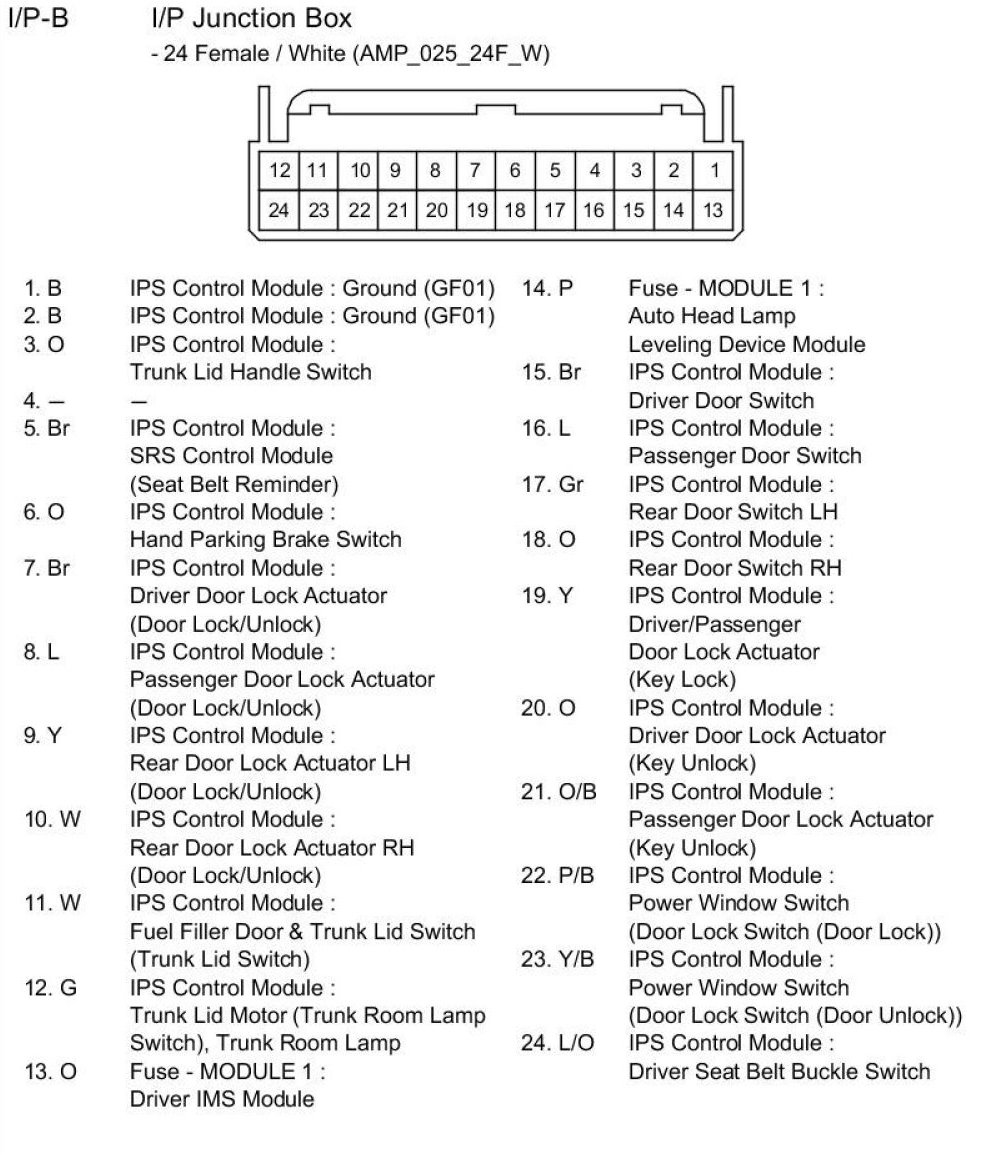 I/P-B I/P Junction Box

- 24 Female / White (AMP_025_24F_W)

| 12 | 11 | 10 | 9 | 8 | 7 | 6 | 5 | 4 | 3 | 2 | 1 |
|---|---|---|---|---|---|---|---|---|---|---|---|
| 24 | 23 | 22 | 21 | 20 | 19 | 18 | 17 | 16 | 15 | 14 | 13 |

1. B IPS Control Module : Ground (GF01)
2. B IPS Control Module : Ground (GF01)
3. O IPS Control Module : Trunk Lid Handle Switch
4. – –
5. Br IPS Control Module : SRS Control Module (Seat Belt Reminder)
6. O IPS Control Module : Hand Parking Brake Switch
7. Br IPS Control Module : Driver Door Lock Actuator (Door Lock/Unlock)
8. L IPS Control Module : Passenger Door Lock Actuator (Door Lock/Unlock)
9. Y IPS Control Module : Rear Door Lock Actuator LH (Door Lock/Unlock)
10. W IPS Control Module : Rear Door Lock Actuator RH (Door Lock/Unlock)
11. W IPS Control Module : Fuel Filler Door & Trunk Lid Switch (Trunk Lid Switch)
12. G IPS Control Module : Trunk Lid Motor (Trunk Room Lamp Switch), Trunk Room Lamp
13. O Fuse - MODULE 1 : Driver IMS Module

14. P Fuse - MODULE 1 : Auto Head Lamp Leveling Device Module
15. Br IPS Control Module : Driver Door Switch
16. L IPS Control Module : Passenger Door Switch
17. Gr IPS Control Module : Rear Door Switch LH
18. O IPS Control Module : Rear Door Switch RH
19. Y IPS Control Module : Driver/Passenger Door Lock Actuator (Key Lock)
20. O IPS Control Module : Driver Door Lock Actuator (Key Unlock)
21. O/B IPS Control Module : Passenger Door Lock Actuator (Key Unlock)
22. P/B IPS Control Module : Power Window Switch (Door Lock Switch (Door Lock))
23. Y/B IPS Control Module : Power Window Switch (Door Lock Switch (Door Unlock))
24. L/O IPS Control Module : Driver Seat Belt Buckle Switch